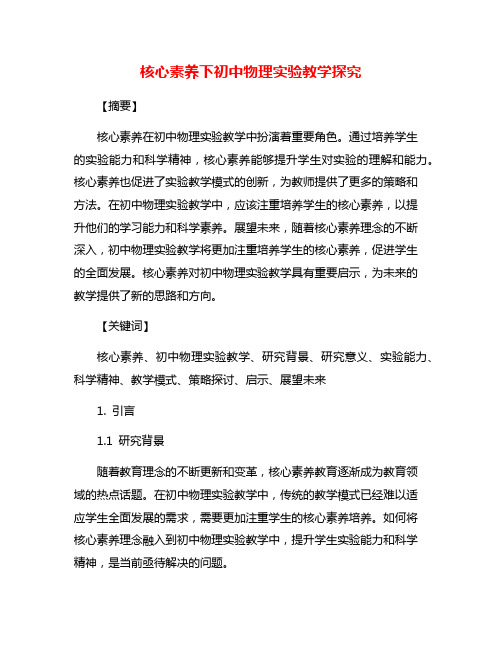 核心素养下初中物理实验教学探究

【摘要】

核心素养在初中物理实验教学中扮演着重要角色。通过培养学生的实验能力和科学精神，核心素养能够提升学生对实验的理解和能力。核心素养也促进了实验教学模式的创新，为教师提供了更多的策略和方法。在初中物理实验教学中，应该注重培养学生的核心素养，以提升他们的学习能力和科学素养。展望未来，随着核心素养理念的不断深入，初中物理实验教学将更加注重培养学生的核心素养，促进学生的全面发展。核心素养对初中物理实验教学具有重要启示，为未来的教学提供了新的思路和方向。

【关键词】

核心素养、初中物理实验教学、研究背景、研究意义、实验能力、科学精神、教学模式、策略探讨、启示、展望未来

1. 引言

1.1 研究背景

随着教育理念的不断更新和变革，核心素养教育逐渐成为教育领域的热点话题。在初中物理实验教学中，传统的教学模式已经难以适应学生全面发展的需求，需要更加注重学生的核心素养培养。如何将核心素养理念融入到初中物理实验教学中，提升学生实验能力和科学精神，是当前亟待解决的问题。